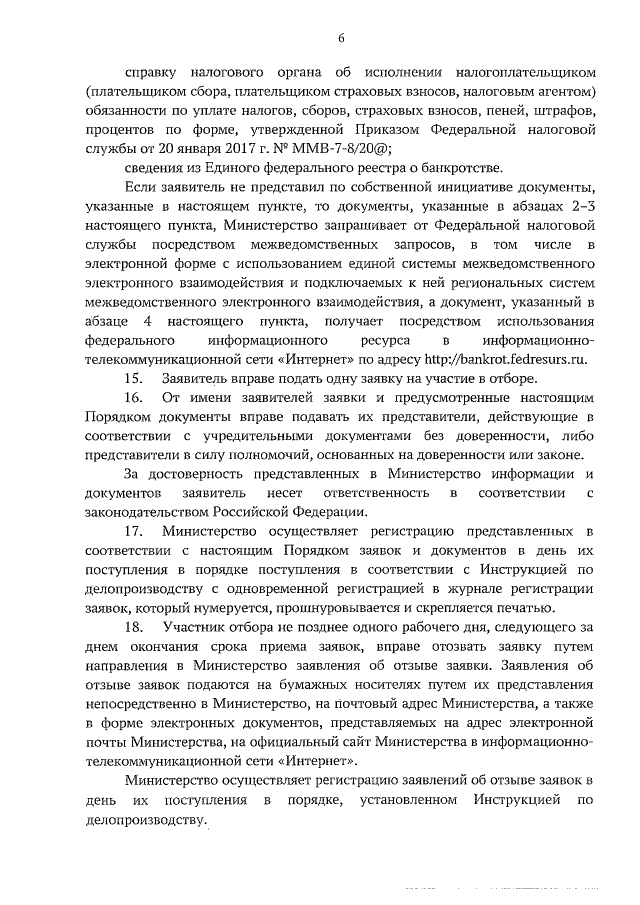 6

справку налогового органа об исполнении налогоплательщиком (плательщиком сбора, плательщиком страховых взносов, налоговым агентом) обязанности по уплате налогов, сборов, страховых взносов, пеней, штрафов, процентов по форме, утвержденной Приказом Федеральной налоговой службы от 20 января 2017 г. № ММВ-7-8/20@;

сведения из Единого федерального реестра о банкротстве.

Если заявитель не представил по собственной инициативе документы, указанные в настоящем пункте, то документы, указанные в абзацах 2–3 настоящего пункта, Министерство запрашивает от Федеральной налоговой службы посредством межведомственных запросов, в том числе в электронной форме с использованием единой системы межведомственного электронного взаимодействия и подключаемых к ней региональных систем межведомственного электронного взаимодействия, а документ, указанный в абзаце 4 настоящего пункта, получает посредством использования федерального информационного ресурса в информационно-телекоммуникационной сети «Интернет» по адресу http://bankrot.fedresurs.ru.

15. Заявитель вправе подать одну заявку на участие в отборе.

16. От имени заявителей заявки и предусмотренные настоящим Порядком документы вправе подавать их представители, действующие в соответствии с учредительными документами без доверенности, либо представители в силу полномочий, основанных на доверенности или законе.

За достоверность представленных в Министерство информации и документов заявитель несет ответственность в соответствии с законодательством Российской Федерации.

17. Министерство осуществляет регистрацию представленных в соответствии с настоящим Порядком заявок и документов в день их поступления в порядке поступления в соответствии с Инструкцией по делопроизводству с одновременной регистрацией в журнале регистрации заявок, который нумеруется, прошнуровывается и скрепляется печатью.

18. Участник отбора не позднее одного рабочего дня, следующего за днем окончания срока приема заявок, вправе отозвать заявку путем направления в Министерство заявления об отзыве заявки. Заявления об отзыве заявок подаются на бумажных носителях путем их представления непосредственно в Министерство, на почтовый адрес Министерства, а также в форме электронных документов, представляемых на адрес электронной почты Министерства, на официальный сайт Министерства в информационно-телекоммуникационной сети «Интернет».

Министерство осуществляет регистрацию заявлений об отзыве заявок в день их поступления в порядке, установленном Инструкцией по делопроизводству.